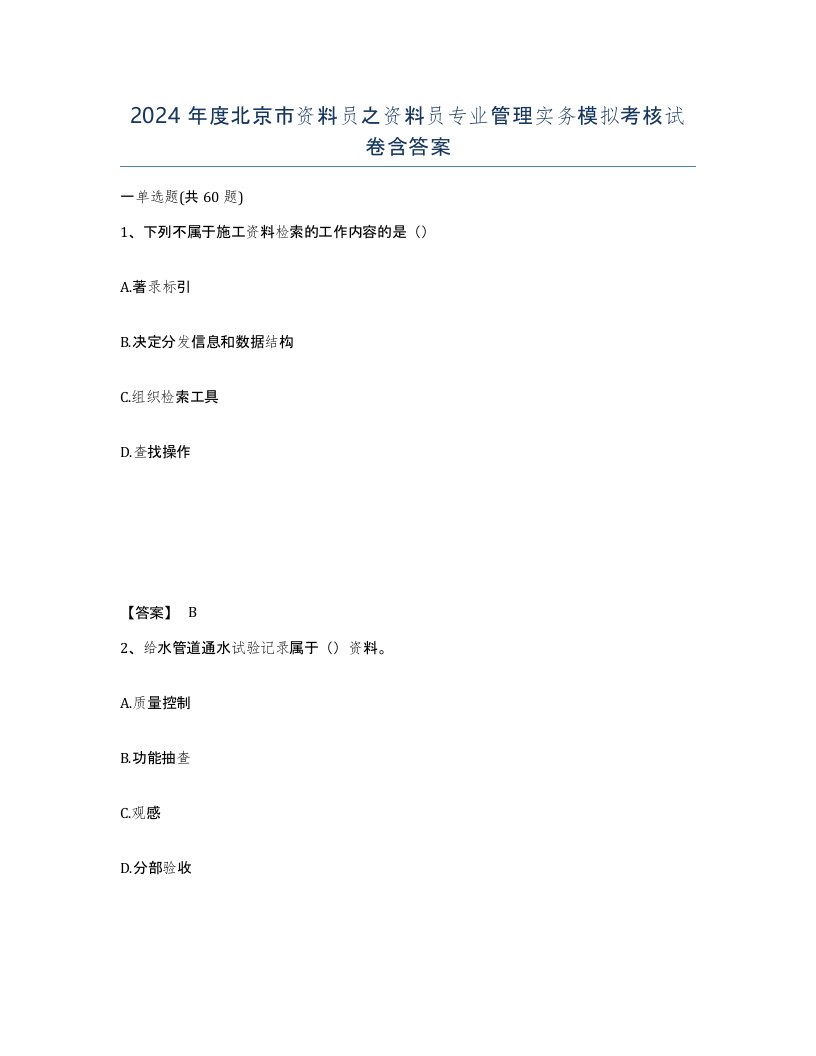 2024 年度北京市资料员之资料员专业管理实务模拟考核试卷含答案

一单选题(共 60 题)

1、下列不属于施工资料检索的工作内容的是（）

A.著录标引

B.决定分发信息和数据结构

C.组织检索工具

D.查找操作

【答案】 B

2、给水管道通水试验记录属于（）资料。

A.质量控制

B.功能抽查

C.观感

D.分部验收